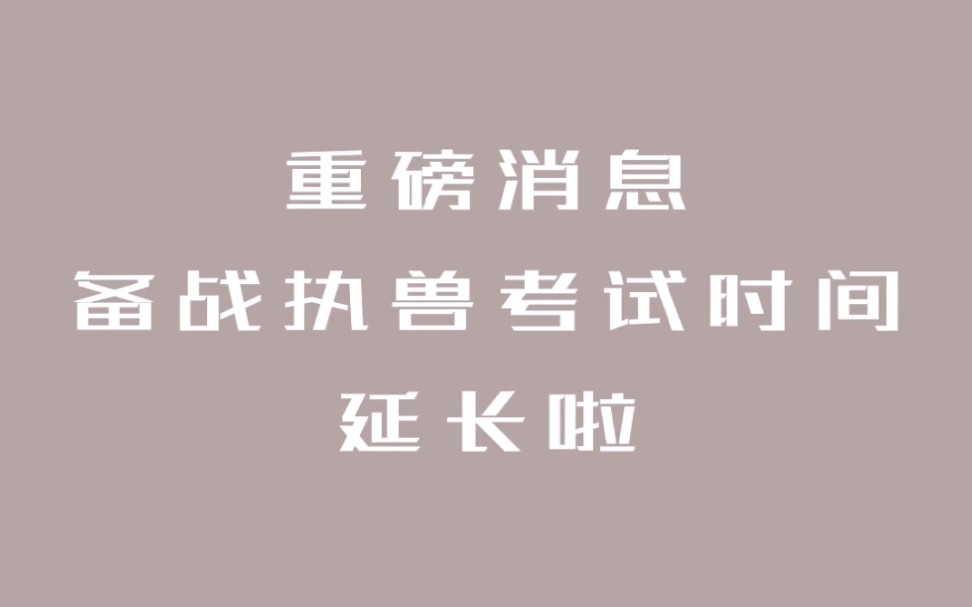 重磅消息
备战执兽考试时间
延长啦